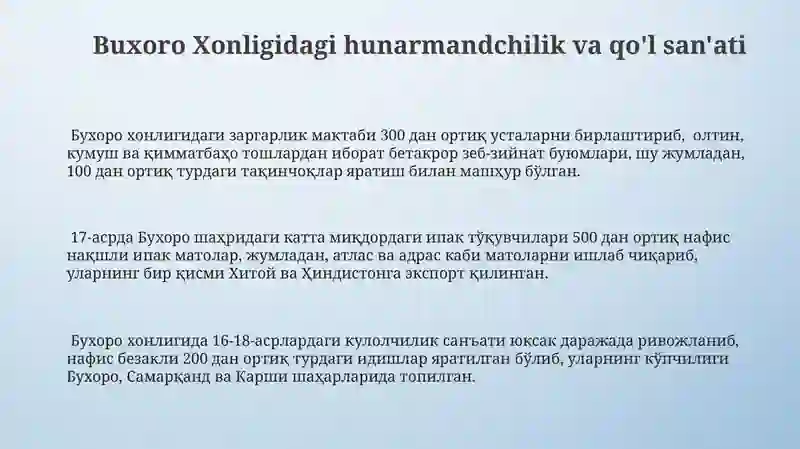 Buxoro Xonligidagi hunarmandchilik va qo'l san'ati

Бухоро хонлигидаги заргарлик мактаби 300 дан ортиқ усталарни бирлаштириб, олтин, кумуш ва қимматбаҳо тошлардан иборат бетакрор зеб-зийнат буюмлари, шу жумладан, 100 дан ортиқ турдаги тақинчоқлар яратиш билан машҳур бўлган.

17-асрда Бухоро шаҳридаги катта миқдордаги ипак тўқувчилари 500 дан ортиқ нафис нақшли ипак матолар, жумладан, атлас ва адрас каби матоларни ишлаб чиқариб, уларнинг бир қисми Хитой ва Ҳиндистонга экспорт қилинган.

Бухоро хонлигида 16-18-асрлардаги кулолчилик санъати юксак даражада ривожланиб, нафис безакли 200 дан ортиқ турдаги идишлар яратилган бўлиб, уларнинг кўпчилиги Бухоро, Самарқанд ва Карши шаҳарларида топилган.